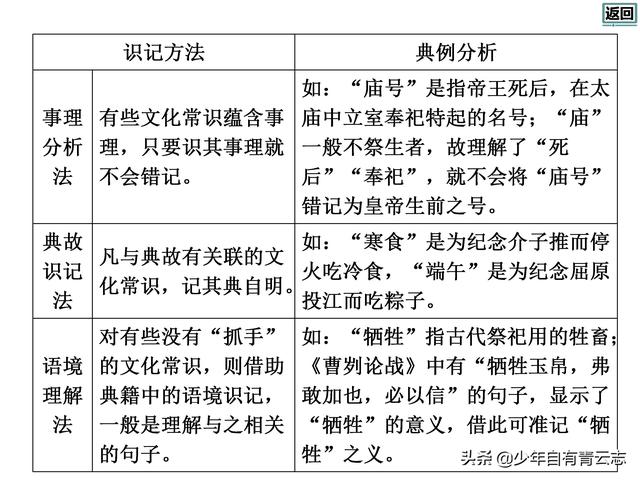 返回

| 识记方法 | | 典例分析 |
|---|---|---|
| 事理分析法 | 有些文化常识蕴含事理，只要识其事理就不会错记。 | 如：“庙号”是指帝王死后，在太庙中立室奉祀特起的名号；“庙”一般不祭生者，故理解了“死后”“奉祀”，就不会将“庙号”错记为皇帝生前之号。 |
| 典故识记法 | 凡与典故有关联的文化常识，记其典自明。 | 如：“寒食”是为纪念介子推而停火吃冷食，“端午”是为纪念屈原投江而吃粽子。 |
| 语境理解法 | 对有些没有“抓手”的文化常识，则借助典籍中的语境识记，一般是理解与之相关的句子。 | 如：“牺牲”指古代祭祀用的牲畜；《曹刿论战》中有“牺牲玉帛，弗敢加也，必以信”的句子，显示了“牺牲”的意义，借此可准记“牺牲”之义。 |

头条 @少年自有青云志